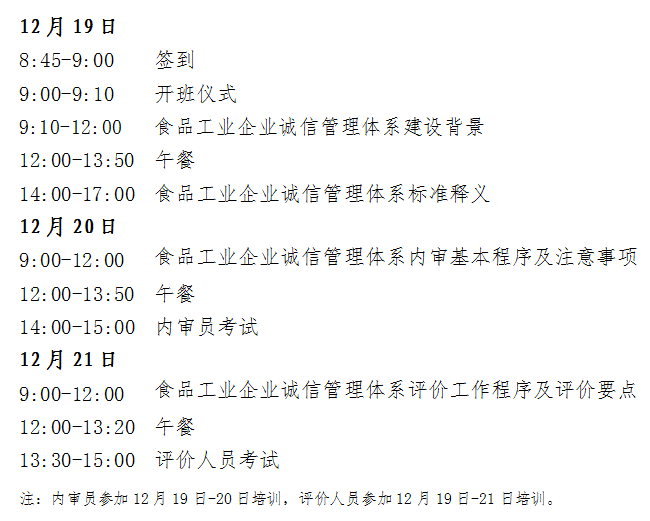 12月19日
8:45-9:00 签到
9:00-9:10 开班仪式
9:10-12:00 食品工业企业诚信管理体系建设背景
12:00-13:50 午餐
14:00-17:00 食品工业企业诚信管理体系标准释义
12月20日
9:00-12:00 食品工业企业诚信管理体系内审基本程序及注意事项
12:00-13:50 午餐
14:00-15:00 内审员考试
12月21日
9:00-12:00 食品工业企业诚信管理体系评价工作程序及评价要点
12:00-13:20 午餐
13:30-15:00 评价人员考试

注：内审员参加12月19日-20日培训，评价人员参加12月19日-21日培训。